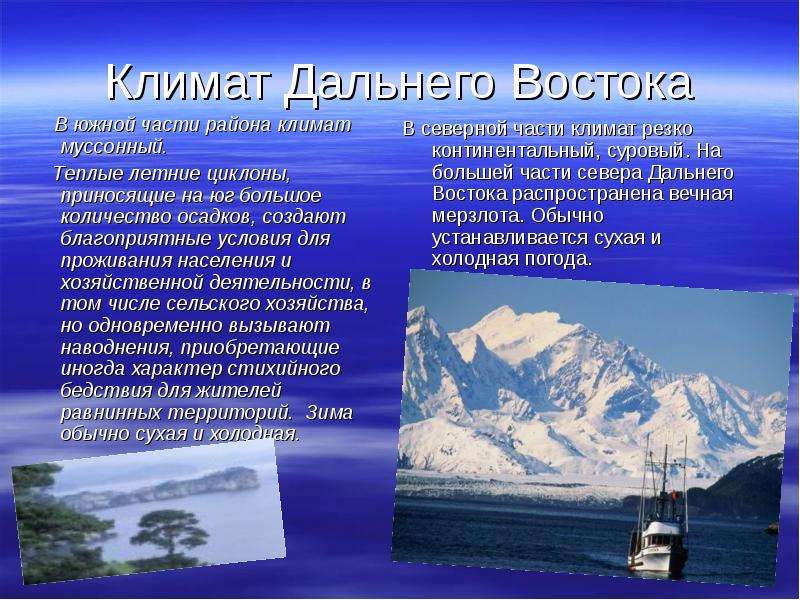 Климат Дальнего Востока

В южной части района климат муссонный.

Теплые летние циклоны, приносящие на юг большое количество осадков, создают благоприятные условия для проживания населения и хозяйственной деятельности, в том числе сельского хозяйства, но одновременно вызывают наводнения, приобретающие иногда характер стихийного бедствия для жителей равнинных территорий. Зима обычно сухая и холодная.

В северной части климат резко континентальный, суровый. На большей части севера Дальнего Востока распространена вечная мерзлота. Обычно устанавливается сухая и холодная погода.